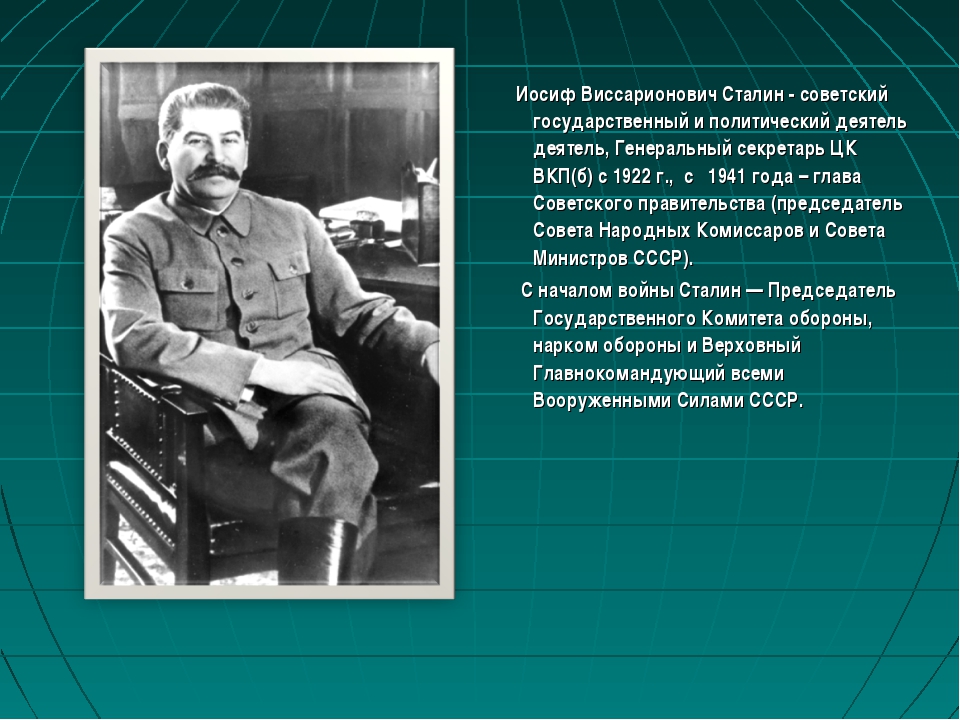 Иосиф Виссарионович Сталин - советский государственный и политический деятель деятель, Генеральный секретарь ЦК ВКП(б) с 1922 г., с 1941 года – глава Советского правительства (председатель Совета Народных Комиссаров и Совета Министров СССР).

С началом войны Сталин — Председатель Государственного Комитета обороны, нарком обороны и Верховный Главнокомандующий всеми Вооруженными Силами СССР.